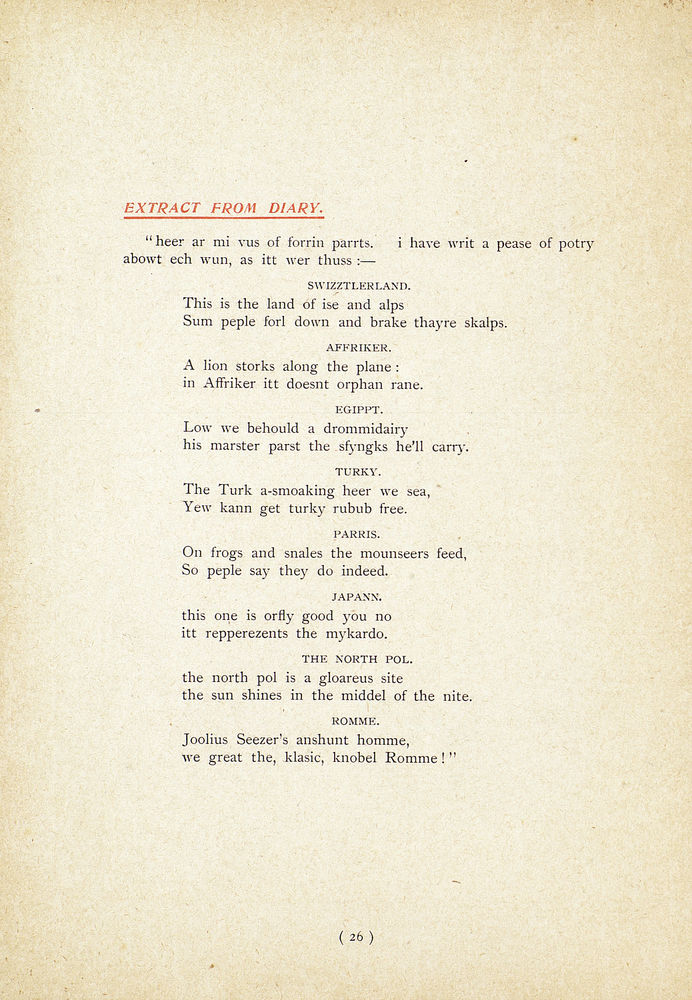 EXTRACT FROM DIARY.

"heer ar mi vus of forrin parrts. i have writ a pease of potry abowt ech wun, as itt wer thuss :—

SWIZZTLERLAND.

This is the land of ise and alps
Sum peple forl down and brake thayre skalps.

AFFRIKER.

A lion storks along the plane :
in Affriker itt doesnt orphan rane.

EGIPPT.

Low we behould a drommidairy
his marster parst the sfyngks he'll carry.

TURKY.

The Turk a-smoaking heer we sea,
Yew kann get turky rubub free.

PARRIS.

On frogs and snales the mounseers feed,
So peple say they do indeed.

JAPANN.

this one is orfly good you no
itt repperezents the mykardo.

THE NORTH POL.

the north pol is a gloareus site
the sun shines in the middel of the nite.

ROMME.

Joolius Seezer's anshunt homme,
we great the, klasic, knobel Romme!"

( 26 )